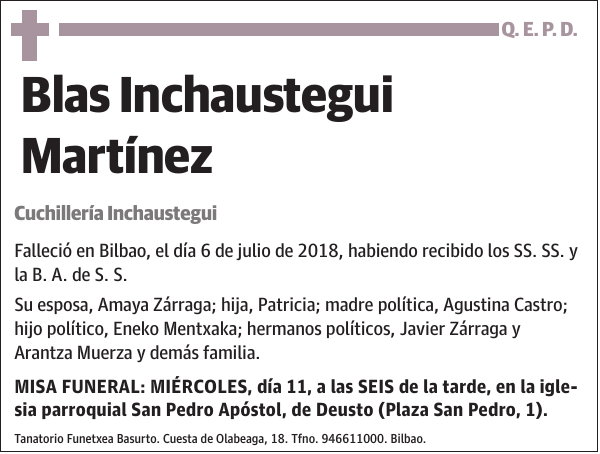 Q. E. P. D.

Blas Inchaustegui Martínez

Cuchillería Inchaustegui

Falleció en Bilbao, el día 6 de julio de 2018, habiendo recibido los SS. SS. y la B. A. de S. S.

Su esposa, Amaya Zárraga; hija, Patricia; madre política, Agustina Castro; hijo político, Eneko Mentxaka; hermanos políticos, Javier Zárraga y Arantza Muerza y demás familia.

MISA FUNERAL: MIÉRCOLES, día 11, a las SEIS de la tarde, en la iglesia parroquial San Pedro Apóstol, de Deusto (Plaza San Pedro, 1).

Tanatorio Funetxea Basurto. Cuesta de Olabeaga, 18. Tfno. 946611000. Bilbao.